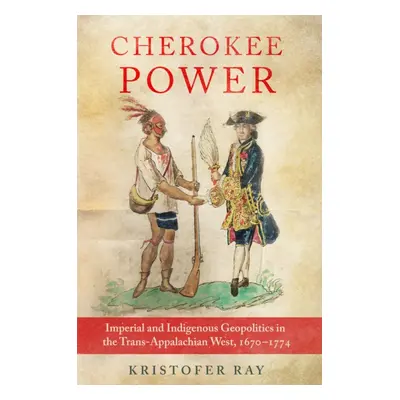 CHEROKEE POWER

Imperial and Indigenous Geopolitics in the Trans-Appalachian West, 1670–1774

KRISTOFER RAY